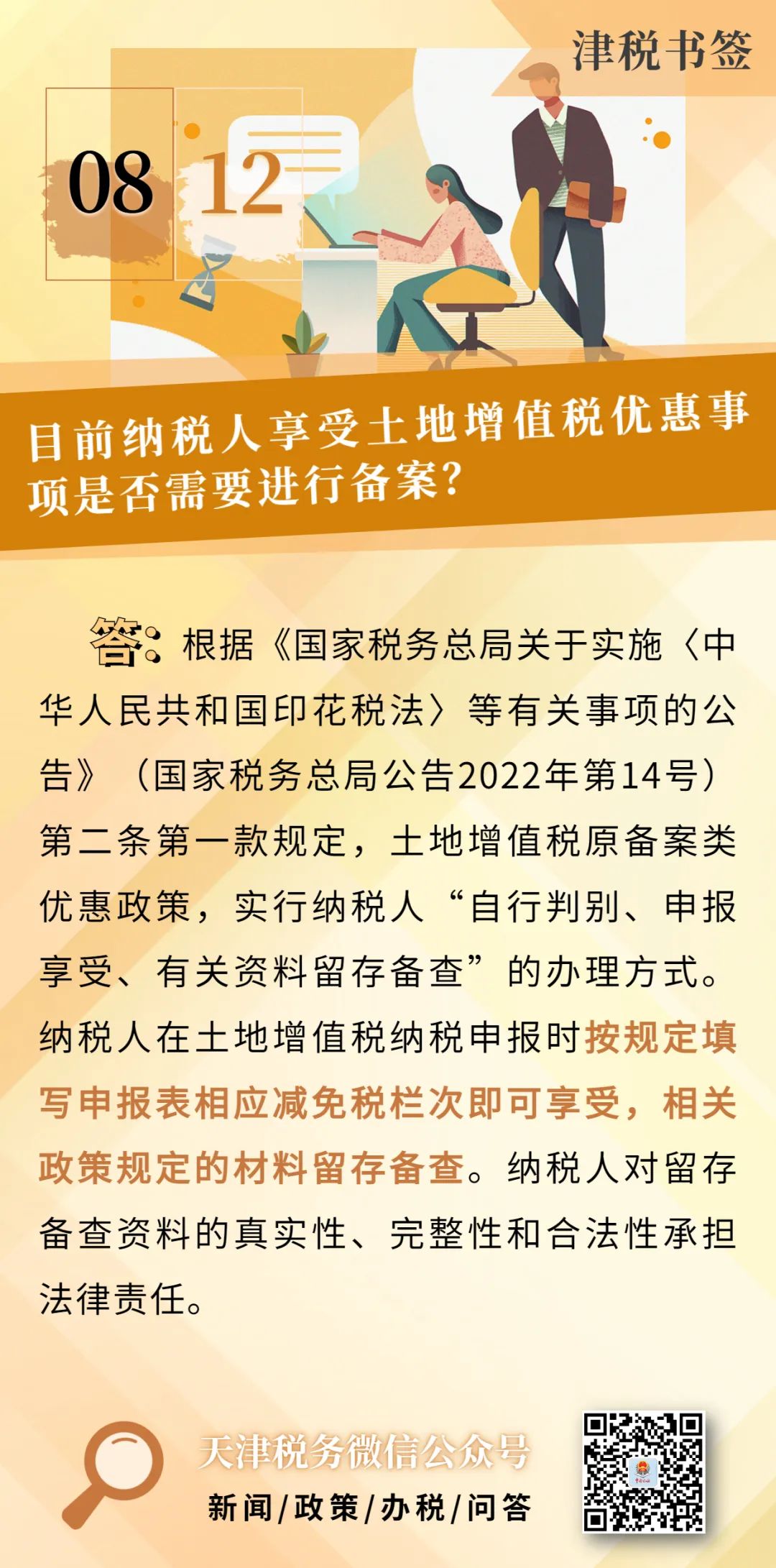 津税书签

08 12

目前纳税人享受土地增值税优惠事项是否需要进行备案?

答：根据《国家税务总局关于实施〈中华人民共和国印花税法〉等有关事项的公告》（国家税务总局公告2022年第14号）第二条第一款规定，土地增值税原备案类优惠政策，实行纳税人“自行判别、申报享受、有关资料留存备查”的办理方式。纳税人在土地增值税纳税申报时按规定填写申报表相应减免税栏次即可享受，相关政策规定的材料留存备查。纳税人对留存备查资料的真实性、完整性和合法性承担法律责任。

天津税务微信公众号
新闻/政策/办税/问答